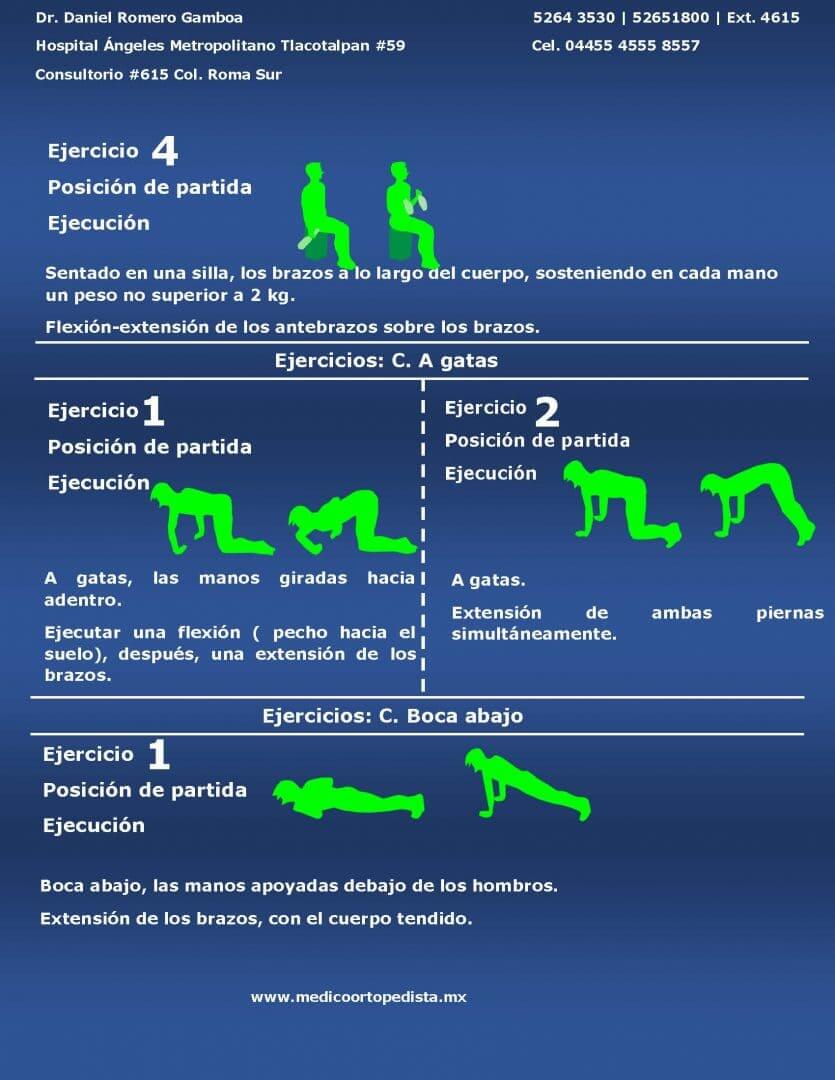 Dr. Daniel Romero Gamboa
Hospital Ángeles Metropolitano Tlacotalpan #59
Consultorio #615 Col. Roma Sur

5264 3530 | 52651800 | Ext. 4615
Cel. 04455 4555 8557

Ejercicio 4
Posición de partida
Ejecución

Sentado en una silla, los brazos a lo largo del cuerpo, sosteniendo en cada mano un peso no superior a 2 kg.

Flexión-extensión de los antebrazos sobre los brazos.

Ejercicios: C. A gatas

Ejercicio 1
Posición de partida
Ejecución

A gatas, las manos giradas hacia adentro.

Ejecutar una flexión ( pecho hacia el suelo), después, una extensión de los brazos.

Ejercicio 2
Posición de partida
Ejecución

A gatas.

Extensión de ambas piernas simultáneamente.

Ejercicios: C. Boca abajo

Ejercicio 1
Posición de partida
Ejecución

Boca abajo, las manos apoyadas debajo de los hombros.

Extensión de los brazos, con el cuerpo tendido.

www.medicoortopedista.mx